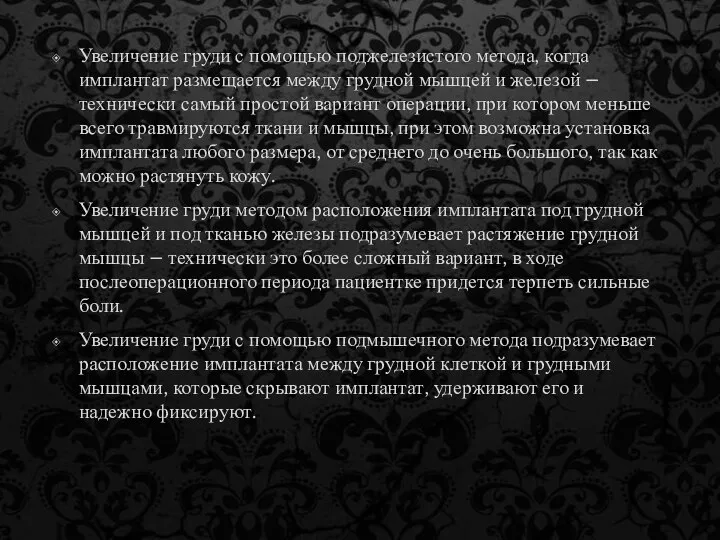 Увеличение груди с помощью поджелезистого метода, когда имплантат размещается между грудной мышцей и железой – технически самый простой вариант операции, при котором меньше всего травмируются ткани и мышцы, при этом возможна установка имплантата любого размера, от среднего до очень большого, так как можно растянуть кожу.

Увеличение груди методом расположения имплантата под грудной мышцей и под тканью железы подразумевает растяжение грудной мышцы – технически это более сложный вариант, в ходе послеоперационного периода пациентке придется терпеть сильные боли.

Увеличение груди с помощью подмышечного метода подразумевает расположение имплантата между грудной клеткой и грудными мышцами, которые скрывают имплантат, удерживают его и надежно фиксируют.